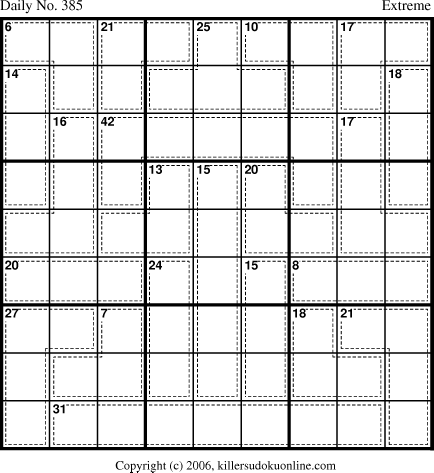 Daily No. 385

Extreme

| 6 |  | 21 |  | 25 | 10 |  | 17 |  |
|---|---|---|---|---|---|---|---|---|
| 14 |  |  |  |  |  |  |  | 18 |
|  | 16 | 42 |  |  |  |  | 17 |  |
|  |  |  | 13 | 15 | 20 |  |  |  |
|  |  |  |  |  |  |  |  |  |
| 20 |  |  | 24 |  | 15 | 8 |  |  |
| 27 |  | 7 |  |  |  | 18 | 21 |  |
|  |  |  |  |  |  |  |  |  |
|  | 31 |  |  |  |  |  |  |  |

Copyright (c) 2006, killersudokuonline.com